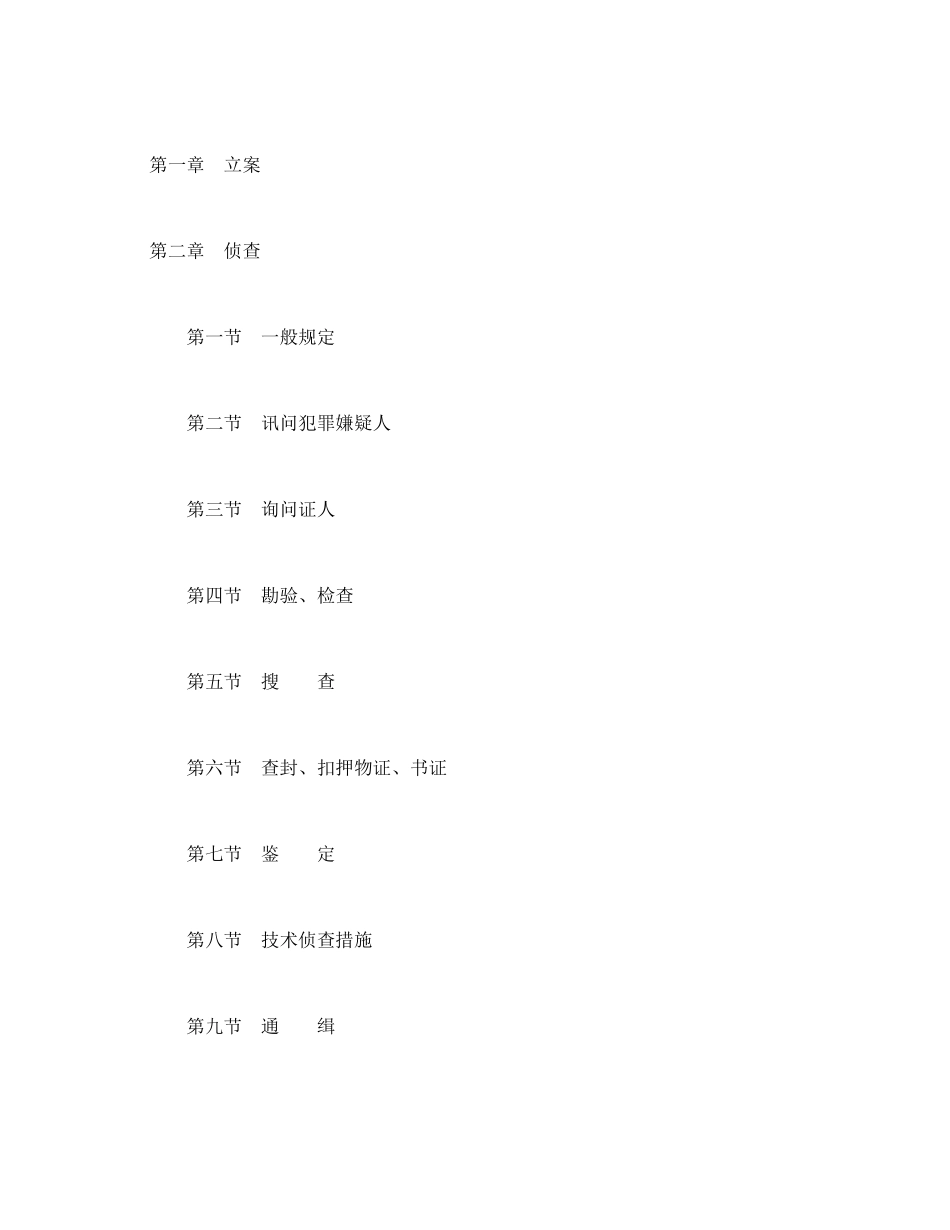 第一章　立案

第二章　侦查

第一节　一般规定

第二节　讯问犯罪嫌疑人

第三节　询问证人

第四节　勘验、检查

第五节　搜　　查

第六节　查封、扣押物证、书证

第七节　鉴　　定

第八节　技术侦查措施

第九节　通　　缉